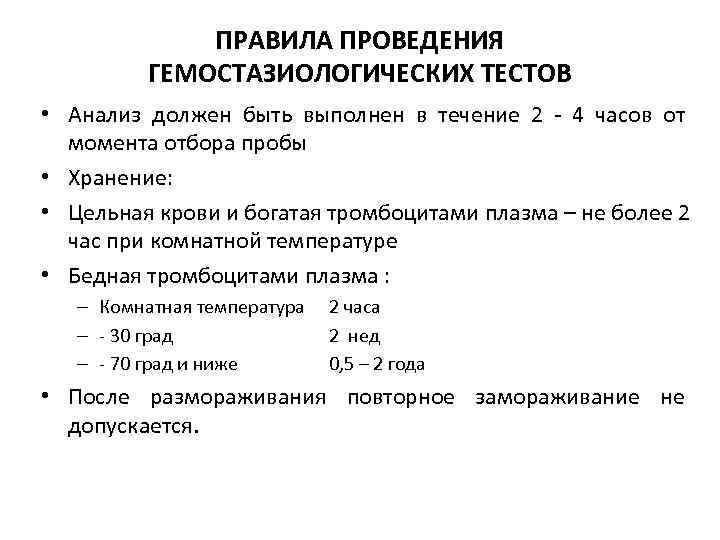 ПРАВИЛА ПРОВЕДЕНИЯ ГЕМОСТАЗИОЛОГИЧЕСКИХ ТЕСТОВ

• Анализ должен быть выполнен в течение 2 - 4 часов от момента отбора пробы

• Хранение:

• Цельная крови и богатая тромбоцитами плазма – не более 2 час при комнатной температуре

• Бедная тромбоцитами плазма :

– Комнатная температура 2 часа

– - 30 град 2 нед

– - 70 град и ниже 0,5 – 2 года

• После размораживания повторное замораживание не допускается.